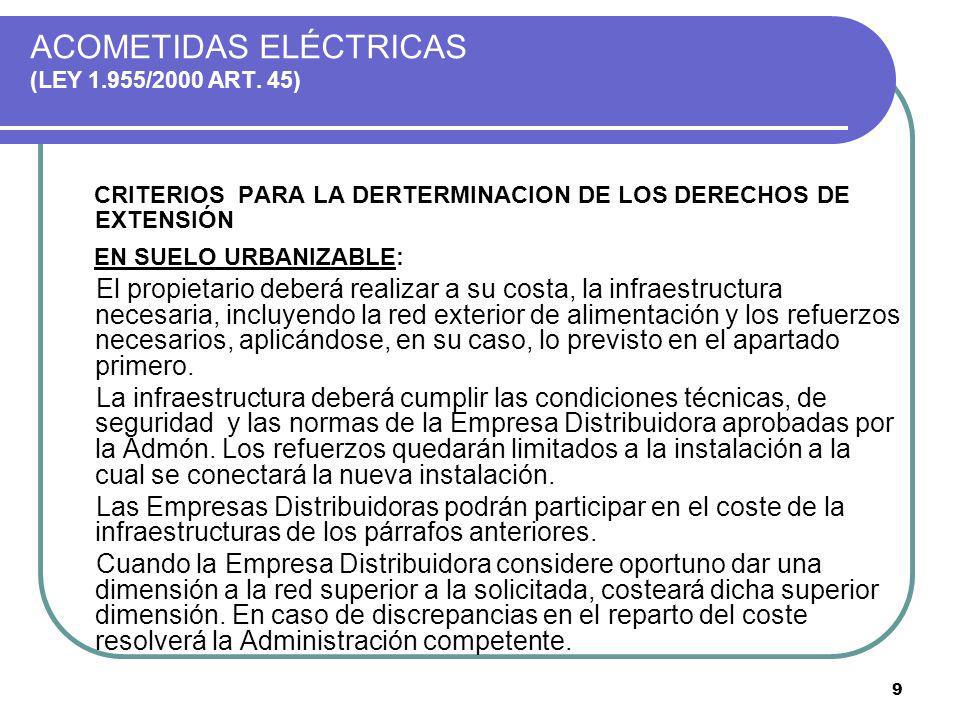 ACOMETIDAS ELÉCTRICAS
(LEY 1.955/2000 ART. 45)

CRITERIOS PARA LA DERTERMINACION DE LOS DERECHOS DE EXTENSIÓN

EN SUELO URBANIZABLE:

El propietario deberá realizar a su costa, la infraestructura necesaria, incluyendo la red exterior de alimentación y los refuerzos necesarios, aplicándose, en su caso, lo previsto en el apartado primero.

La infraestructura deberá cumplir las condiciones técnicas, de seguridad y las normas de la Empresa Distribuidora aprobadas por la Admón. Los refuerzos quedarán limitados a la instalación a la cual se conectará la nueva instalación.

Las Empresas Distribuidoras podrán participar en el coste de la infraestructuras de los párrafos anteriores.

Cuando la Empresa Distribuidora considere oportuno dar una dimensión a la red superior a la solicitada, costeará dicha superior dimensión. En caso de discrepancias en el reparto del coste resolverá la Administración competente.

9